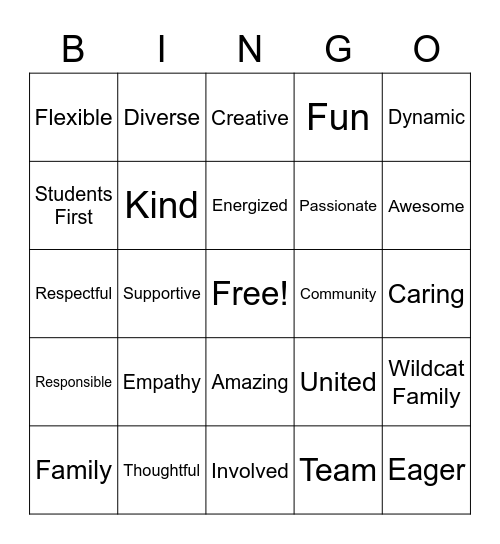 | B | I | N | G | O |
|---|---|---|---|---|
| Flexible | Diverse | Creative | Fun | Dynamic |
| Students First | Kind | Energized | Passionate | Awesome |
| Respectful | Supportive | Free! | Community | Caring |
| Responsible | Empathy | Amazing | United | Wildcat Family |
| Family | Thoughtful | Involved | Team | Eager |